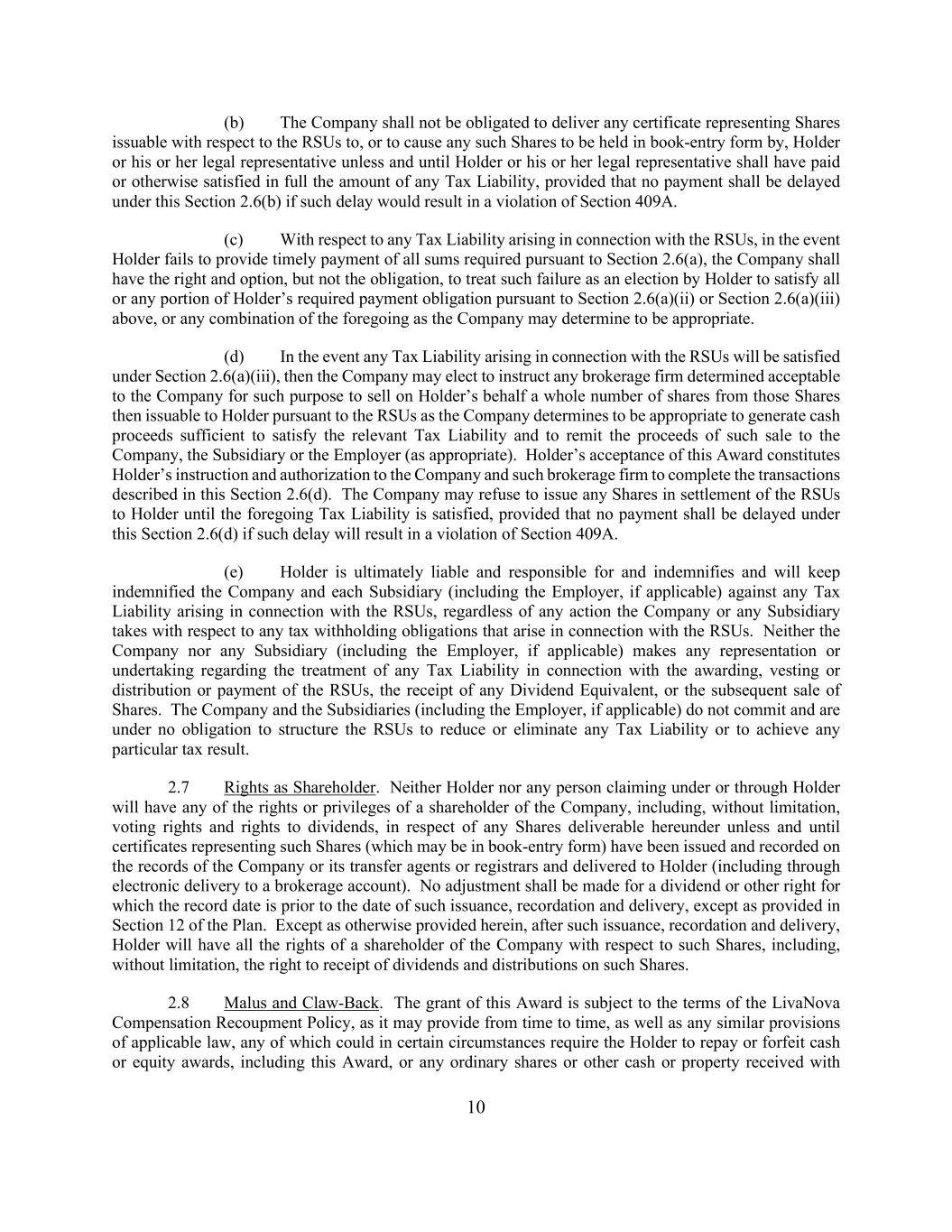 (b) The Company shall not be obligated to deliver any certificate representing Shares issuable with respect to the RSUs to, or to cause any such Shares to be held in book-entry form by, Holder or his or her legal representative unless and until Holder or his or her legal representative shall have paid or otherwise satisfied in full the amount of any Tax Liability, provided that no payment shall be delayed under this Section 2.6(b) if such delay would result in a violation of Section 409A.

(c) With respect to any Tax Liability arising in connection with the RSUs, in the event Holder fails to provide timely payment of all sums required pursuant to Section 2.6(a), the Company shall have the right and option, but not the obligation, to treat such failure as an election by Holder to satisfy all or any portion of Holder's required payment obligation pursuant to Section 2.6(a)(ii) or Section 2.6(a)(iii) above, or any combination of the foregoing as the Company may determine to be appropriate.

(d) In the event any Tax Liability arising in connection with the RSUs will be satisfied under Section 2.6(a)(iii), then the Company may elect to instruct any brokerage firm determined acceptable to the Company for such purpose to sell on Holder's behalf a whole number of shares from those Shares then issuable to Holder pursuant to the RSUs as the Company determines to be appropriate to generate cash proceeds sufficient to satisfy the relevant Tax Liability and to remit the proceeds of such sale to the Company, the Subsidiary or the Employer (as appropriate). Holder's acceptance of this Award constitutes Holder's instruction and authorization to the Company and such brokerage firm to complete the transactions described in this Section 2.6(d). The Company may refuse to issue any Shares in settlement of the RSUs to Holder until the foregoing Tax Liability is satisfied, provided that no payment shall be delayed under this Section 2.6(d) if such delay will result in a violation of Section 409A.

(e) Holder is ultimately liable and responsible for and indemnifies and will keep indemnified the Company and each Subsidiary (including the Employer, if applicable) against any Tax Liability arising in connection with the RSUs, regardless of any action the Company or any Subsidiary takes with respect to any tax withholding obligations that arise in connection with the RSUs. Neither the Company nor any Subsidiary (including the Employer, if applicable) makes any representation or undertaking regarding the treatment of any Tax Liability in connection with the awarding, vesting or distribution or payment of the RSUs, the receipt of any Dividend Equivalent, or the subsequent sale of Shares. The Company and the Subsidiaries (including the Employer, if applicable) do not commit and are under no obligation to structure the RSUs to reduce or eliminate any Tax Liability or to achieve any particular tax result.

2.7 Rights as Shareholder. Neither Holder nor any person claiming under or through Holder will have any of the rights or privileges of a shareholder of the Company, including, without limitation, voting rights and rights to dividends, in respect of any Shares deliverable hereunder unless and until certificates representing such Shares (which may be in book-entry form) have been issued and recorded on the records of the Company or its transfer agents or registrars and delivered to Holder (including through electronic delivery to a brokerage account). No adjustment shall be made for a dividend or other right for which the record date is prior to the date of such issuance, recordation and delivery, except as provided in Section 12 of the Plan. Except as otherwise provided herein, after such issuance, recordation and delivery, Holder will have all the rights of a shareholder of the Company with respect to such Shares, including, without limitation, the right to receipt of dividends and distributions on such Shares.

2.8 Malus and Claw-Back. The grant of this Award is subject to the terms of the LivaNova Compensation Recoupment Policy, as it may provide from time to time, as well as any similar provisions of applicable law, any of which could in certain circumstances require the Holder to repay or forfeit cash or equity awards, including this Award, or any ordinary shares or other cash or property received with

10